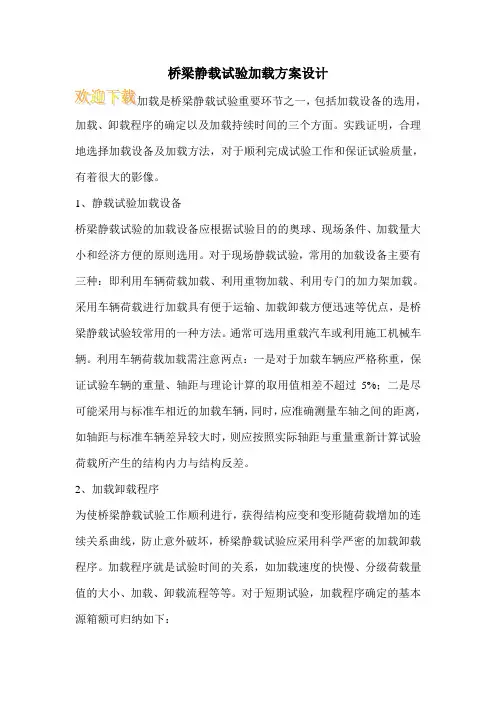 桥梁静载试验加载方案设计

欢迎下载加载是桥梁静载试验重要环节之一，包括加载设备的选用，加载、卸载程序的确定以及加载持续时间的三个方面。实践证明，合理地选择加载设备及加载方法，对于顺利完成试验工作和保证试验质量，有着很大的影像。

1、静载试验加载设备

桥梁静载试验的加载设备应根据试验目的的奥球、现场条件、加载量大小和经济方便的原则选用。对于现场静载试验，常用的加载设备主要有三种：即利用车辆荷载加载、利用重物加载、利用专门的加力架加载。采用车辆荷载进行加载具有便于运输、加载卸载方便迅速等优点，是桥梁静载试验较常用的一种方法。通常可选用重载汽车或利用施工机械车辆。利用车辆荷载加载需注意两点：一是对于加载车辆应严格称重，保证试验车辆的重量、轴距与理论计算的取用值相差不超过 5%；二是尽可能采用与标准车相近的加载车辆，同时，应准确测量车轴之间的距离，如轴距与标准车辆差异较大时，则应按照实际轴距与重量重新计算试验荷载所产生的结构内力与结构反差。

2、加载卸载程序

为使桥梁静载试验工作顺利进行，获得结构应变和变形随荷载增加的连续关系曲线，防止意外破坏，桥梁静载试验应采用科学严密的加载卸载程序。加载程序就是试验时间的关系，如加载速度的快慢、分级荷载量值的大小、加载、卸载流程等等。对于短期试验，加载程序确定的基本源箱额可归纳如下：